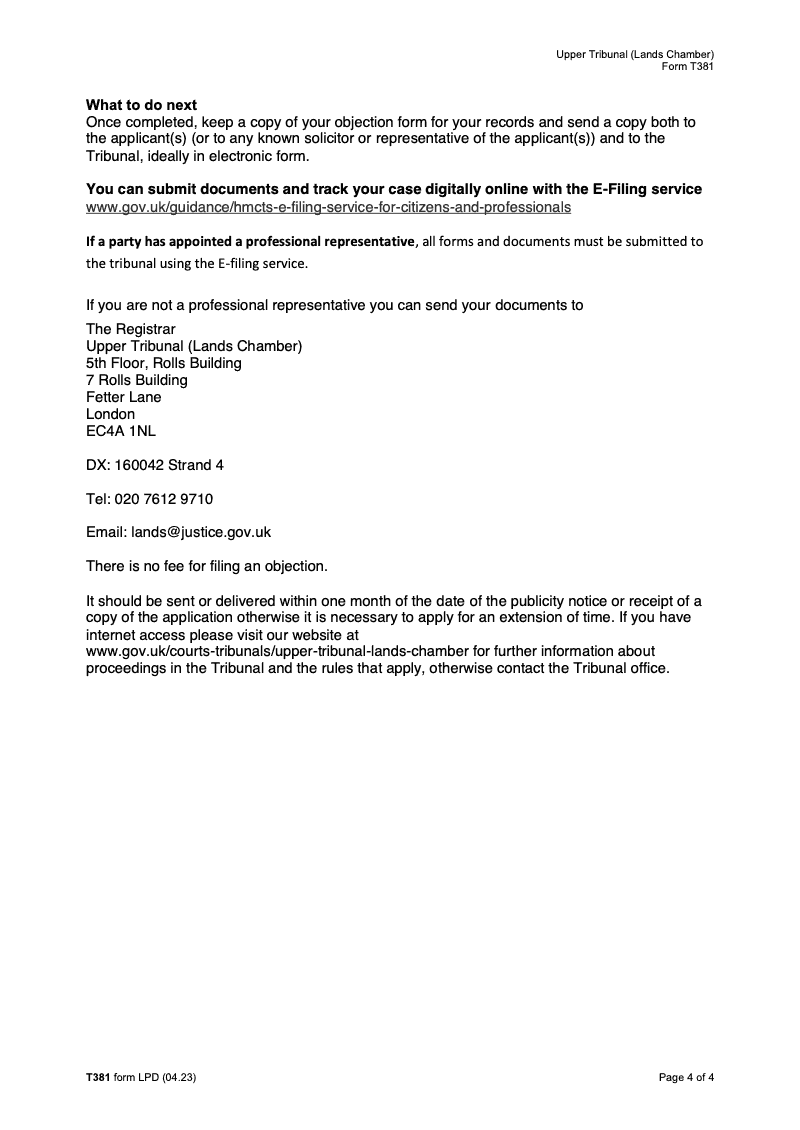 Upper Tribunal (Lands Chamber)
Form T381

What to do next
Once completed, keep a copy of your objection form for your records and send a copy both to the applicant(s) (or to any known solicitor or representative of the applicant(s)) and to the Tribunal, ideally in electronic form.

You can submit documents and track your case digitally online with the E-Filing service
www.gov.uk/guidance/hmcts-e-filing-service-for-citizens-and-professionals

If a party has appointed a professional representative, all forms and documents must be submitted to the tribunal using the E-filing service.

If you are not a professional representative you can send your documents to

The Registrar
Upper Tribunal (Lands Chamber)
5th Floor, Rolls Building
7 Rolls Building
Fetter Lane
London
EC4A 1NL

DX: 160042 Strand 4

Tel: 020 7612 9710

Email: lands@justice.gov.uk

There is no fee for filing an objection.

It should be sent or delivered within one month of the date of the publicity notice or receipt of a copy of the application otherwise it is necessary to apply for an extension of time. If you have internet access please visit our website at www.gov.uk/courts-tribunals/upper-tribunal-lands-chamber for further information about proceedings in the Tribunal and the rules that apply, otherwise contact the Tribunal office.

T381 form LPD (04.23)

Page 4 of 4